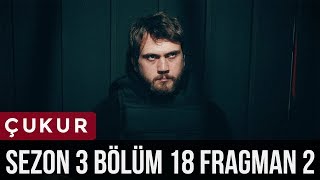 ÇUKUR

SEZON 3 BÖLÜM 18 FRAGMAN 2